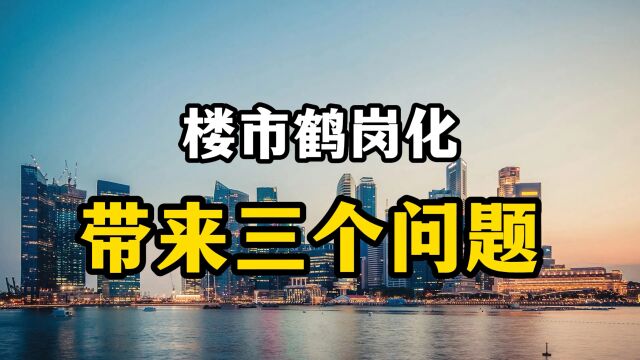 楼市鹤岗化

带来三个问题